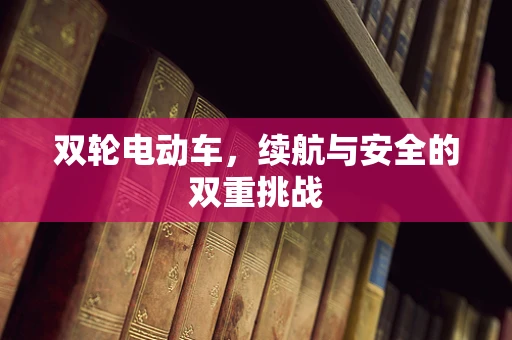 双轮电动车，续航与安全的双重挑战